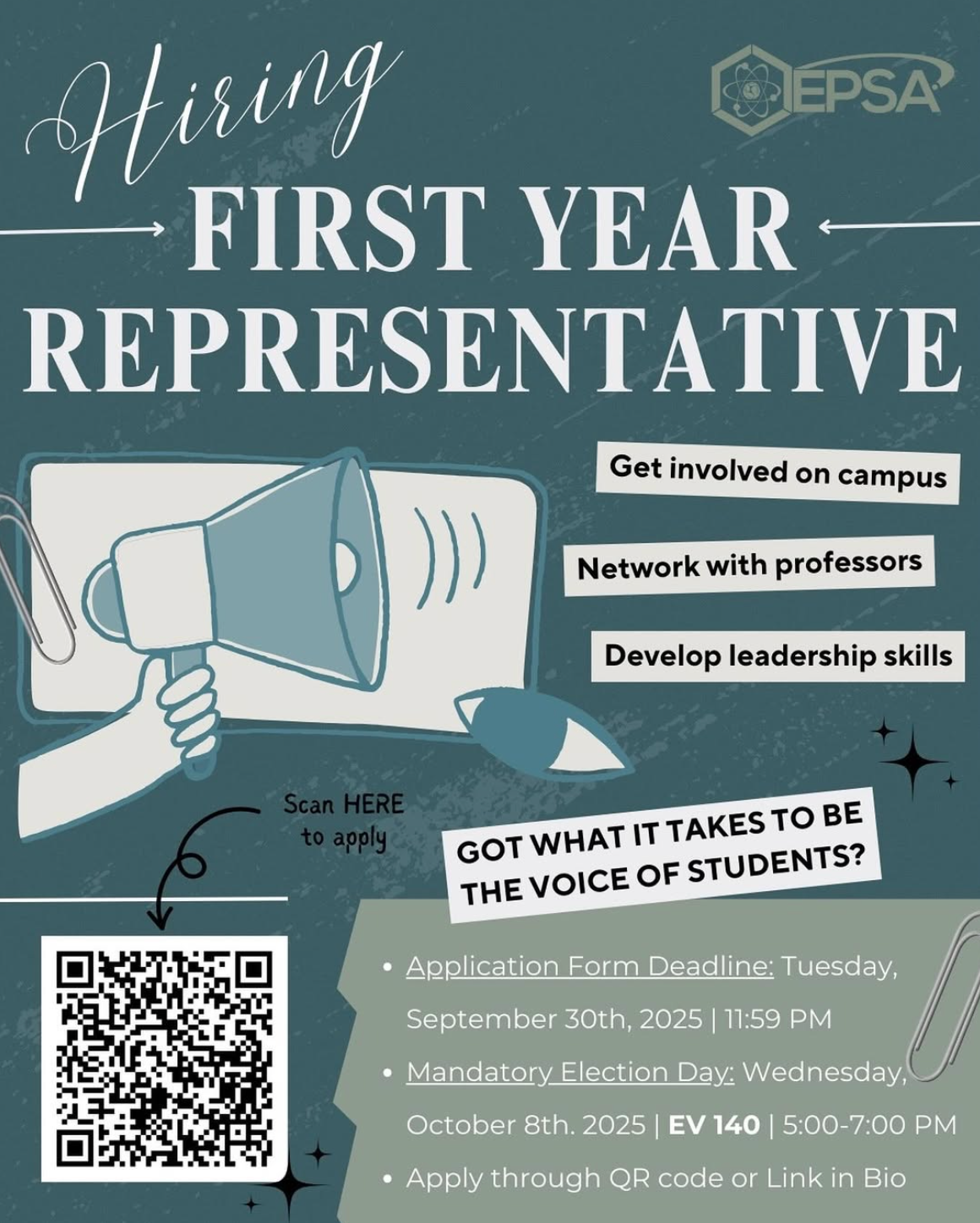 Hiring

EPSA

FIRST YEAR REPRESENTATIVE

Get involved on campus

Network with professors

Develop leadership skills

Scan HERE to apply

GOT WHAT IT TAKES TO BE THE VOICE OF STUDENTS?

• Application Form Deadline: Tuesday, September 30th, 2025 | 11:59 PM
• Mandatory Election Day: Wednesday, October 8th. 2025 | EV 140 | 5:00-7:00 PM
• Apply through QR code or Link in Bio